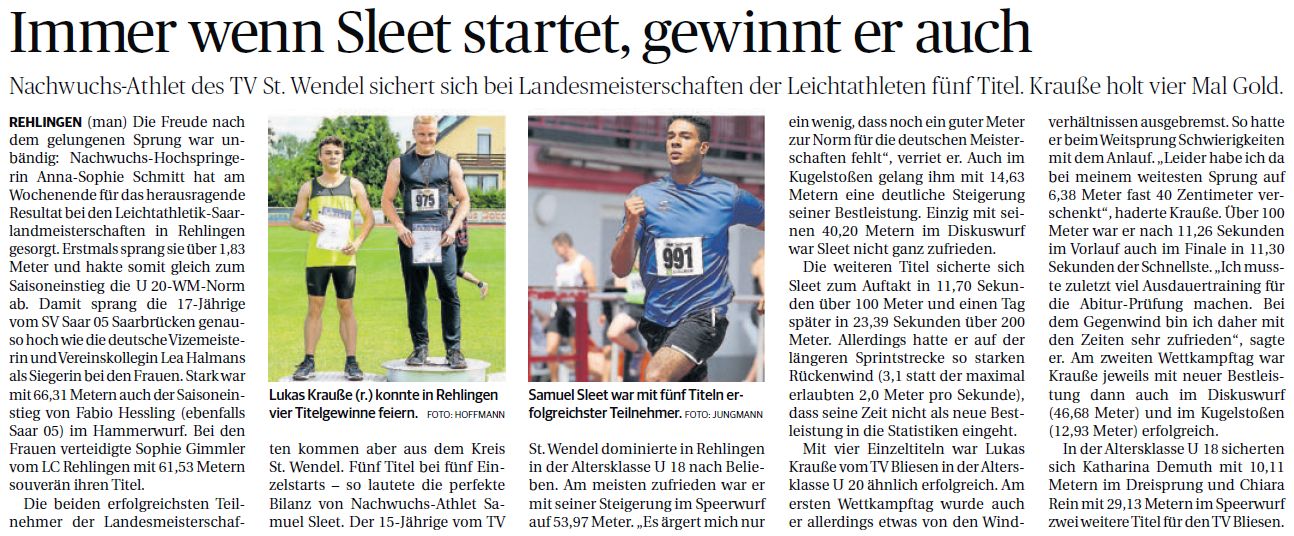 Immer wenn Sleet startet, gewinnt er auch

Nachwuchs-Athlet des TV St. Wendel sichert sich bei Landesmeisterschaften der Leichtathleten fünf Titel. Krauße holt vier Mal Gold.

REHLINGEN (man) Die Freude nach dem gelungenen Sprung war unbändig: Nachwuchs-Hochspringerin Anna-Sophie Schmitt hat am Wochenende für das herausragende Resultat bei den Leichtathletik-Saarlandmeisterschaften in Rehlingen gesorgt. Erstmals sprang sie über 1,83 Meter und hakte somit gleich zum Saisoneinstieg die U 20-WM-Norm ab. Damit sprang die 17-Jährige vom SV Saar 05 Saarbrücken genauso hoch wie die deutsche Vizemeisterin und Vereinskollegin Lea Halmans als Siegerin bei den Frauen. Stark war mit 66,31 Metern auch der Saisoneinstieg von Fabio Hessling (ebenfalls Saar 05) im Hammerwurf. Bei den Frauen verteidigte Sophie Gimmler vom LC Rehlingen mit 61,53 Metern souverän ihren Titel.

Die beiden erfolgreichsten Teilnehmer der Landesmeisterschaften kommen aber aus dem Kreis St. Wendel. Fünf Titel bei fünf Einzelstarts – so lautete die perfekte Bilanz von Nachwuchs-Athlet Samuel Sleet. Der 15-Jährige vom TV St. Wendel dominierte in Rehlingen in der Altersklasse U 18 nach Belieben. Am meisten zufrieden war er mit seiner Steigerung im Speerwurf auf 53,97 Meter. „Es ärgert mich nur ein wenig, dass noch ein guter Meter zur Norm für die deutschen Meisterschaften fehlt", verriet er. Auch im Kugelstoßen gelang ihm mit 14,63 Metern eine deutliche Steigerung seiner Bestleistung. Einzig mit seinen 40,20 Metern im Diskuswurf war Sleet nicht ganz zufrieden.

Die weiteren Titel sicherte sich Sleet zum Auftakt in 11,70 Sekunden über 100 Meter und einen Tag später in 23,39 Sekunden über 200 Meter. Allerdings hatte er auf der längeren Sprintstrecke so starken Rückenwind (3,1 statt der maximal erlaubten 2,0 Meter pro Sekunde), dass seine Zeit nicht als neue Bestleistung in die Statistiken eingeht.

Mit vier Einzeltiteln war Lukas Krauße vom TV Bliesen in der Altersklasse U 20 ähnlich erfolgreich. Am ersten Wettkampftag wurde auch er allerdings etwas von den Windverhältnissen ausgebremst. So hatte er beim Weitsprung Schwierigkeiten mit dem Anlauf. „Leider habe ich da bei meinem weitesten Sprung auf 6,38 Meter fast 40 Zentimeter verschenkt", haderte Krauße. Über 100 Meter war er nach 11,26 Sekunden im Vorlauf auch im Finale in 11,30 Sekunden der Schnellste. „Ich musste zuletzt viel Ausdauertraining für die Abitur-Prüfung machen. Bei dem Gegenwind bin ich daher mit den Zeiten sehr zufrieden", sagte er. Am zweiten Wettkampftag war Krauße jeweils mit neuer Bestleistung dann auch im Diskuswurf (46,68 Meter) und im Kugelstoßen (12,93 Meter) erfolgreich.

In der Altersklasse U 18 sicherten sich Katharina Demuth mit 10,11 Metern im Dreisprung und Chiara Rein mit 29,13 Metern im Speerwurf zwei weitere Titel für den TV Bliesen.

975

Lukas Krauße (r.) konnte in Rehlingen vier Titelgewinne feiern. FOTO: HOFFMANN

991

Samuel Sleet war mit fünf Titeln erfolgreichster Teilnehmer. FOTO: JUNGMANN